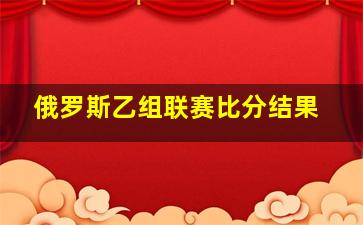 俄罗斯乙组联赛比分结果